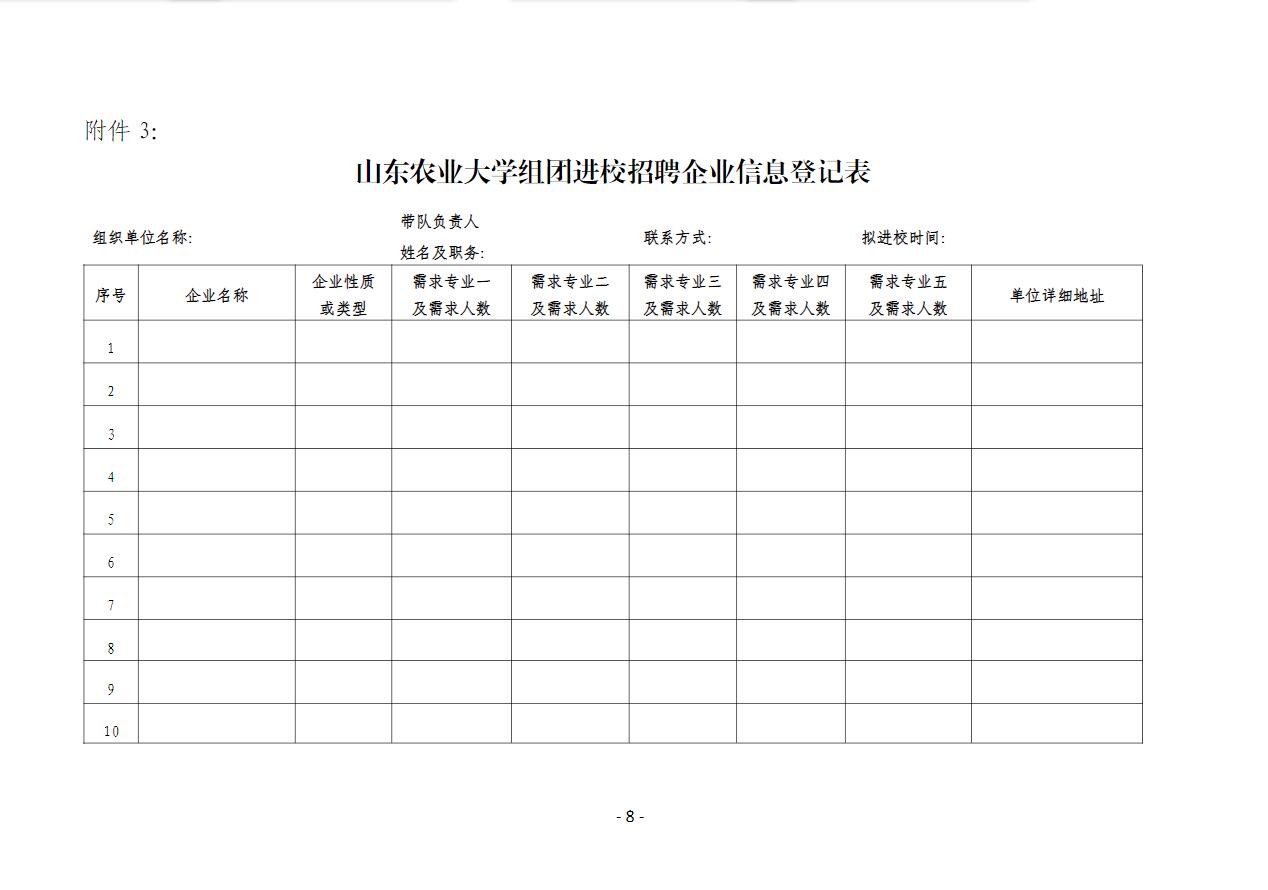 附件 3:

山东农业大学组团进校招聘企业信息登记表

组织单位名称:　带队负责人姓名及职务:　联系方式:　拟进校时间:

| 序号 | 企业名称 | 企业性质或类型 | 需求专业一及需求人数 | 需求专业二及需求人数 | 需求专业三及需求人数 | 需求专业四及需求人数 | 需求专业五及需求人数 | 单位详细地址 |
|---|---|---|---|---|---|---|---|---|
| 1 | | | | | | | | |
| 2 | | | | | | | | |
| 3 | | | | | | | | |
| 4 | | | | | | | | |
| 5 | | | | | | | | |
| 6 | | | | | | | | |
| 7 | | | | | | | | |
| 8 | | | | | | | | |
| 9 | | | | | | | | |
| 10 | | | | | | | | |

- 8 -